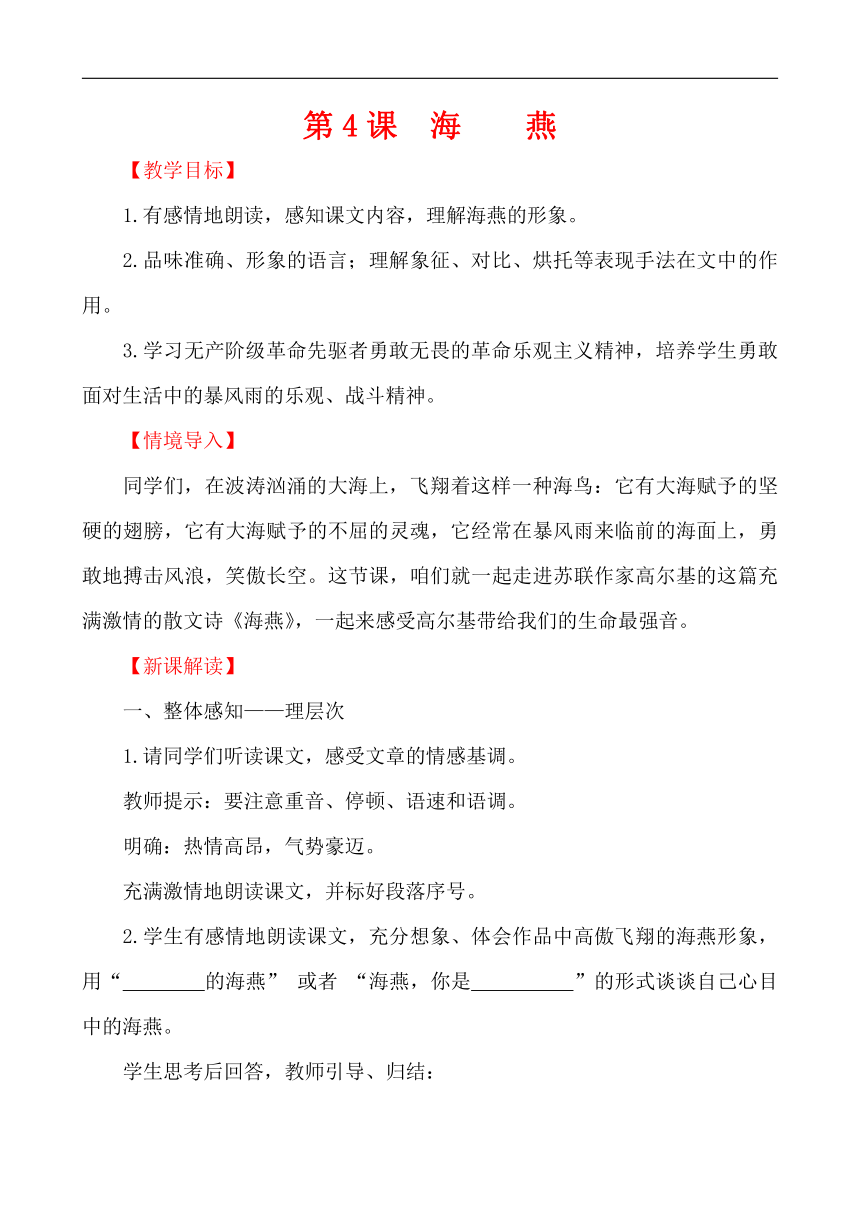 第4课　海　　燕

【教学目标】

1.有感情地朗读，感知课文内容，理解海燕的形象。

2.品味准确、形象的语言；理解象征、对比、烘托等表现手法在文中的作用。

3.学习无产阶级革命先驱者勇敢无畏的革命乐观主义精神，培养学生勇敢面对生活中的暴风雨的乐观、战斗精神。

【情境导入】

同学们，在波涛汹涌的大海上，飞翔着这样一种海鸟：它有大海赋予的坚硬的翅膀，它有大海赋予的不屈的灵魂，它经常在暴风雨来临前的海面上，勇敢地搏击风浪，笑傲长空。这节课，咱们就一起走进苏联作家高尔基的这篇充满激情的散文诗《海燕》，一起来感受高尔基带给我们的生命最强音。

【新课解读】

一、整体感知——理层次

1.请同学们听读课文，感受文章的情感基调。

教师提示：要注意重音、停顿、语速和语调。

明确：热情高昂，气势豪迈。

充满激情地朗读课文，并标好段落序号。

2.学生有感情地朗读课文，充分想象、体会作品中高傲飞翔的海燕形象，用“________的海燕” 或者 “海燕，你是__________”的形式谈谈自己心目中的海燕。

学生思考后回答，教师引导、归结：